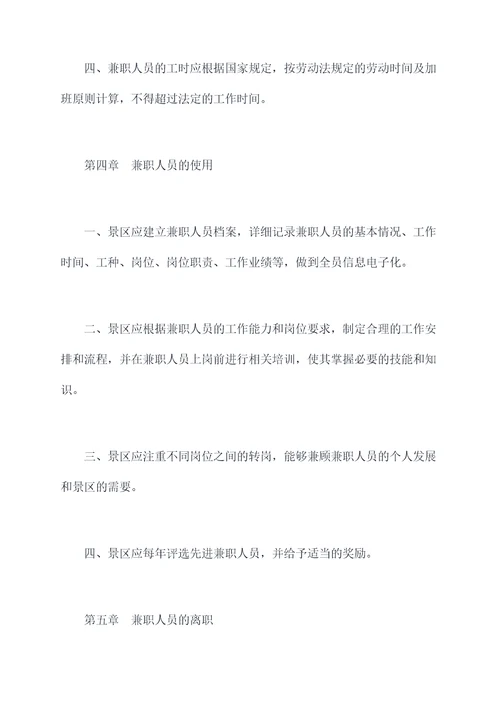 四、兼职人员的工时应根据国家规定，按劳动法规定的劳动时间及加班原则计算，不得超过法定的工作时间。

第四章　兼职人员的使用

一、景区应建立兼职人员档案，详细记录兼职人员的基本情况、工作时间、工种、岗位、岗位职责、工作业绩等，做到全员信息电子化。

二、景区应根据兼职人员的工作能力和岗位要求，制定合理的工作安排和流程，并在兼职人员上岗前进行相关培训，使其掌握必要的技能和知识。

三、景区应注重不同岗位之间的转岗，能够兼顾兼职人员的个人发展和景区的需要。

四、景区应每年评选先进兼职人员，并给予适当的奖励。

第五章　兼职人员的离职